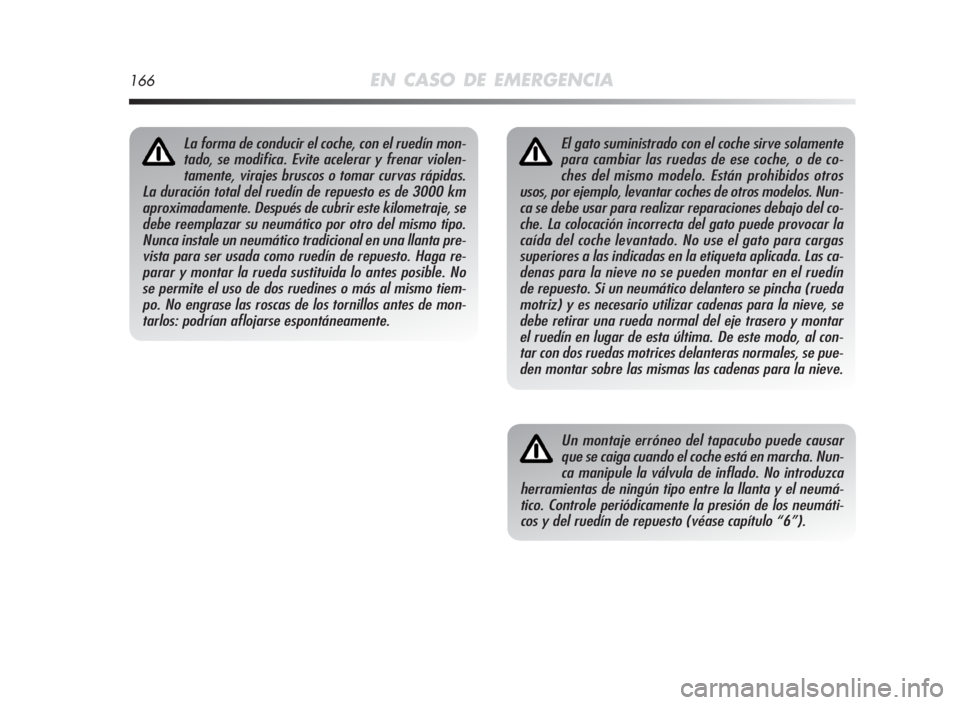 166 EN CASO DE EMERGENCIA

La forma de conducir el coche, con el ruedín montado, se modifica. Evite acelerar y frenar violentamente, virajes bruscos o tomar curvas rápidas. La duración total del ruedín de repuesto es de 3000 km aproximadamente. Después de cubrir este kilometraje, se debe reemplazar su neumático por otro del mismo tipo. Nunca instale un neumático tradicional en una llanta prevista para ser usada como ruedín de repuesto. Haga reparar y montar la rueda sustituida lo antes posible. No se permite el uso de dos ruedines o más al mismo tiempo. No engrase las roscas de los tornillos antes de montarlos: podrían aflojarse espontáneamente.

El gato suministrado con el coche sirve solamente para cambiar las ruedas de ese coche, o de coches del mismo modelo. Están prohibidos otros usos, por ejemplo, levantar coches de otros modelos. Nunca se debe usar para realizar reparaciones debajo del coche. La colocación incorrecta del gato puede provocar la caída del coche levantado. No use el gato para cargas superiores a las indicadas en la etiqueta aplicada. Las cadenas para la nieve no se pueden montar en el ruedín de repuesto. Si un neumático delantero se pincha (rueda motriz) y es necesario utilizar cadenas para la nieve, se debe retirar una rueda normal del eje trasero y montar el ruedín en lugar de esta última. De este modo, al contar con dos ruedas motrices delanteras normales, se pueden montar sobre las mismas las cadenas para la nieve.

Un montaje erróneo del tapacubo puede causar que se caiga cuando el coche está en marcha. Nunca manipule la válvula de inflado. No introduzca herramientas de ningún tipo entre la llanta y el neumático. Controle periódicamente la presión de los neumáticos y del ruedín de repuesto (véase capítulo “6”).

carmanualsonline.info